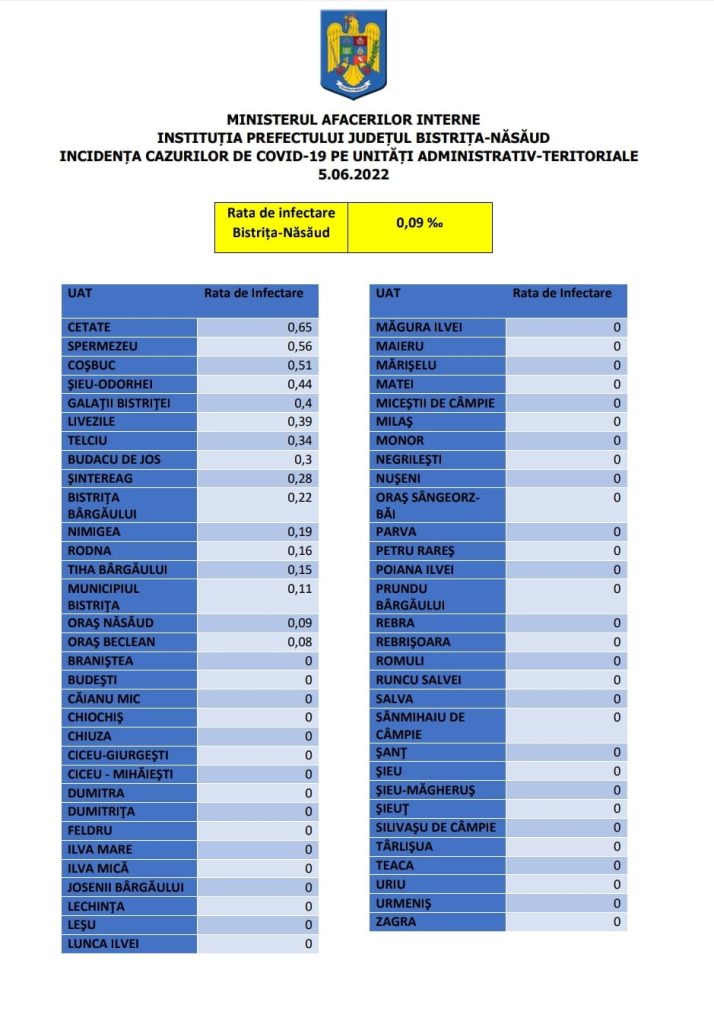 MINISTERUL AFACERILOR INTERNE
INSTITUȚIA PREFECTULUI JUDEȚUL BISTRIȚA-NĂSĂUD
INCIDENȚA CAZURILOR DE COVID-19 PE UNITĂȚI ADMINISTRATIV-TERITORIALE
5.06.2022

| Rata de infectare Bistrița-Năsăud | 0,09 ‰ |
|---|---|

| UAT | Rata de Infectare |
|---|---|
| CETATE | 0,65 |
| SPERMEZEU | 0,56 |
| COȘBUC | 0,51 |
| ȘIEU-ODORHEI | 0,44 |
| GALAȚII BISTRIȚEI | 0,4 |
| LIVEZILE | 0,39 |
| TELCIU | 0,34 |
| BUDACU DE JOS | 0,3 |
| ȘINTEREAG | 0,28 |
| BISTRIȚA BÂRGĂULUI | 0,22 |
| NIMIGEA | 0,19 |
| RODNA | 0,16 |
| TIHA BÂRGĂULUI | 0,15 |
| MUNICIPIUL BISTRIȚA | 0,11 |
| ORAȘ NĂSĂUD | 0,09 |
| ORAȘ BECLEAN | 0,08 |
| BRANIȘTEA | 0 |
| BUDEȘTI | 0 |
| CĂIANU MIC | 0 |
| CHIOCHIȘ | 0 |
| CHIUZA | 0 |
| CICEU-GIURGEȘTI | 0 |
| CICEU - MIHĂIEȘTI | 0 |
| DUMITRA | 0 |
| DUMITRIȚA | 0 |
| FELDRU | 0 |
| ILVA MARE | 0 |
| ILVA MICĂ | 0 |
| JOSENII BÂRGĂULUI | 0 |
| LECHINȚA | 0 |
| LEȘU | 0 |
| LUNCA ILVEI | 0 |

| UAT | Rata de Infectare |
|---|---|
| MĂGURA ILVEI | 0 |
| MAIERU | 0 |
| MĂRIȘELU | 0 |
| MATEI | 0 |
| MICEȘTII DE CÂMPIE | 0 |
| MILAȘ | 0 |
| MONOR | 0 |
| NEGRILEȘTI | 0 |
| NUȘENI | 0 |
| ORAȘ SÂNGEORZ-BĂI | 0 |
| PARVA | 0 |
| PETRU RAREȘ | 0 |
| POIANA ILVEI | 0 |
| PRUNDU BÂRGĂULUI | 0 |
| REBRA | 0 |
| REBRIȘOARA | 0 |
| ROMULI | 0 |
| RUNCU SALVEI | 0 |
| SALVA | 0 |
| SÂNMIHAIU DE CÂMPIE | 0 |
| ȘANȚ | 0 |
| ȘIEU | 0 |
| ȘIEU-MĂGHERUȘ | 0 |
| ȘIEUȚ | 0 |
| SILIVAȘU DE CÂMPIE | 0 |
| TÂRLIȘUA | 0 |
| TEACA | 0 |
| URIU | 0 |
| URMENIȘ | 0 |
| ZAGRA | 0 |